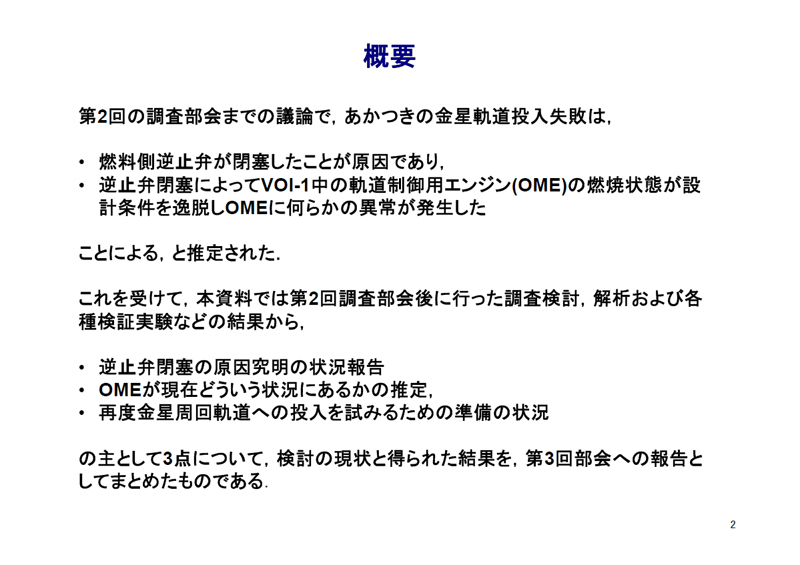 概要

第2回の調査部会までの議論で，あかつきの金星軌道投入失敗は，

• 燃料側逆止弁が閉塞したことが原因であり，
• 逆止弁閉塞によってVOI-1中の軌道制御用エンジン(OME)の燃焼状態が設計条件を逸脱しOMEに何らかの異常が発生した

ことによる，と推定された．

これを受けて，本資料では第2回調査部会後に行った調査検討，解析および各種検証実験などの結果から，

• 逆止弁閉塞の原因究明の状況報告
• OMEが現在どういう状況にあるかの推定，
• 再度金星周回軌道への投入を試みるための準備の状況

の主として3点について，検討の現状と得られた結果を，第3回部会への報告としてまとめたものである．

2